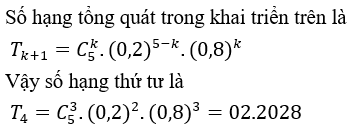 Số hạng tổng quát trong khai triển trên là

$T_{k+1} = C_5^k.(0,2)^{5-k}.(0,8)^k$

Vậy số hạng thứ tư là

$T_4 = C_5^3.(0,2)^2.(0,8)^3 = 02.2028$